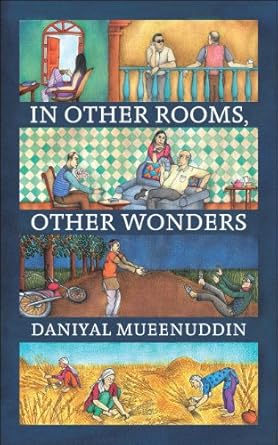 IN OTHER ROOMS,
OTHER WONDERS

DANIYAL MUEENUDDIN